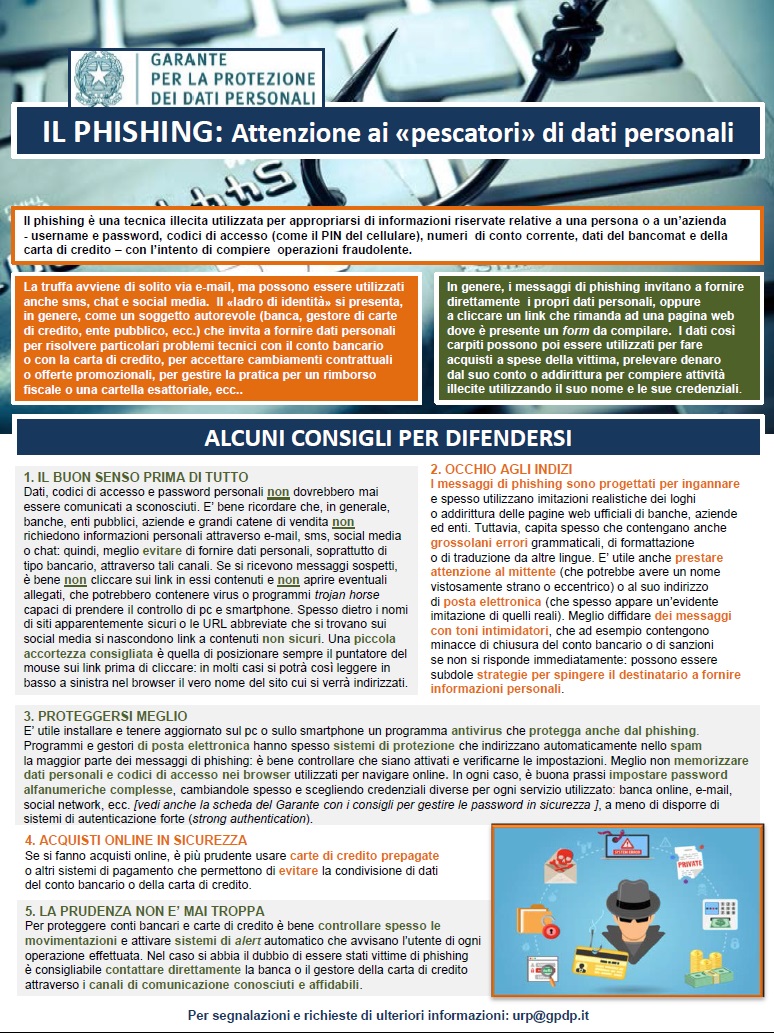 GARANTE PER LA PROTEZIONE DEI DATI PERSONALI

IL PHISHING: Attenzione ai «pescatori» di dati personali

Il phishing è una tecnica illecita utilizzata per appropriarsi di informazioni riservate relative a una persona o a un'azienda - username e password, codici di accesso (come il PIN del cellulare), numeri di conto corrente, dati del bancomat e della carta di credito – con l'intento di compiere operazioni fraudolente.

La truffa avviene di solito via e-mail, ma possono essere utilizzati anche sms, chat e social media. Il «ladro di identità» si presenta, in genere, come un soggetto autorevole (banca, gestore di carte di credito, ente pubblico, ecc.) che invita a fornire dati personali per risolvere particolari problemi tecnici con il conto bancario o con la carta di credito, per accettare cambiamenti contrattuali o offerte promozionali, per gestire la pratica per un rimborso fiscale o una cartella esattoriale, ecc..

In genere, i messaggi di phishing invitano a fornire direttamente i propri dati personali, oppure a cliccare un link che rimanda ad una pagina web dove è presente un form da compilare. I dati così carpiti possono poi essere utilizzati per fare acquisti a spese della vittima, prelevare denaro dal suo conto o addirittura per compiere attività illecite utilizzando il suo nome e le sue credenziali.

ALCUNI CONSIGLI PER DIFENDERSI

1. IL BUON SENSO PRIMA DI TUTTO
Dati, codici di accesso e password personali non dovrebbero mai essere comunicati a sconosciuti. E' bene ricordare che, in generale, banche, enti pubblici, aziende e grandi catene di vendita non richiedono informazioni personali attraverso e-mail, sms, social media o chat: quindi, meglio evitare di fornire dati personali, soprattutto di tipo bancario, attraverso tali canali. Se si ricevono messaggi sospetti, è bene non cliccare sui link in essi contenuti e non aprire eventuali allegati, che potrebbero contenere virus o programmi trojan horse capaci di prendere il controllo di pc e smartphone. Spesso dietro i nomi di siti apparentemente sicuri o le URL abbreviate che si trovano sui social media si nascondono link a contenuti non sicuri. Una piccola accortezza consigliata è quella di posizionare sempre il puntatore del mouse sui link prima di cliccare: in molti casi si potrà così leggere in basso a sinistra nel browser il vero nome del sito cui si verrà indirizzati.

2. OCCHIO AGLI INDIZI
I messaggi di phishing sono progettati per ingannare e spesso utilizzano imitazioni realistiche dei loghi o addirittura delle pagine web ufficiali di banche, aziende ed enti. Tuttavia, capita spesso che contengano anche grossolani errori grammaticali, di formattazione o di traduzione da altre lingue. E' utile anche prestare attenzione al mittente (che potrebbe avere un nome vistosamente strano o eccentrico) o al suo indirizzo di posta elettronica (che spesso appare un'evidente imitazione di quelli reali). Meglio diffidare dei messaggi con toni intimidatori, che ad esempio contengono minacce di chiusura del conto bancario o di sanzioni se non si risponde immediatamente: possono essere subdole strategie per spingere il destinatario a fornire informazioni personali.

3. PROTEGGERSI MEGLIO
E' utile installare e tenere aggiornato sul pc o sullo smartphone un programma antivirus che protegga anche dal phishing. Programmi e gestori di posta elettronica hanno spesso sistemi di protezione che indirizzano automaticamente nello spam la maggior parte dei messaggi di phishing: è bene controllare che siano attivati e verificarne le impostazioni. Meglio non memorizzare dati personali e codici di accesso nei browser utilizzati per navigare online. In ogni caso, è buona prassi impostare password alfanumeriche complesse, cambiandole spesso e scegliendo credenziali diverse per ogni servizio utilizzato: banca online, e-mail, social network, ecc. [vedi anche la scheda del Garante con i consigli per gestire le password in sicurezza ], a meno di disporre di sistemi di autenticazione forte (strong authentication).

4. ACQUISTI ONLINE IN SICUREZZA
Se si fanno acquisti online, è più prudente usare carte di credito prepagate o altri sistemi di pagamento che permettono di evitare la condivisione di dati del conto bancario o della carta di credito.

5. LA PRUDENZA NON E' MAI TROPPA
Per proteggere conti bancari e carte di credito è bene controllare spesso le movimentazioni e attivare sistemi di alert automatico che avvisano l'utente di ogni operazione effettuata. Nel caso si abbia il dubbio di essere stati vittime di phishing è consigliabile contattare direttamente la banca o il gestore della carta di credito attraverso i canali di comunicazione conosciuti e affidabili.

PRIVATE

Per segnalazioni e richieste di ulteriori informazioni: urp@gpdp.it